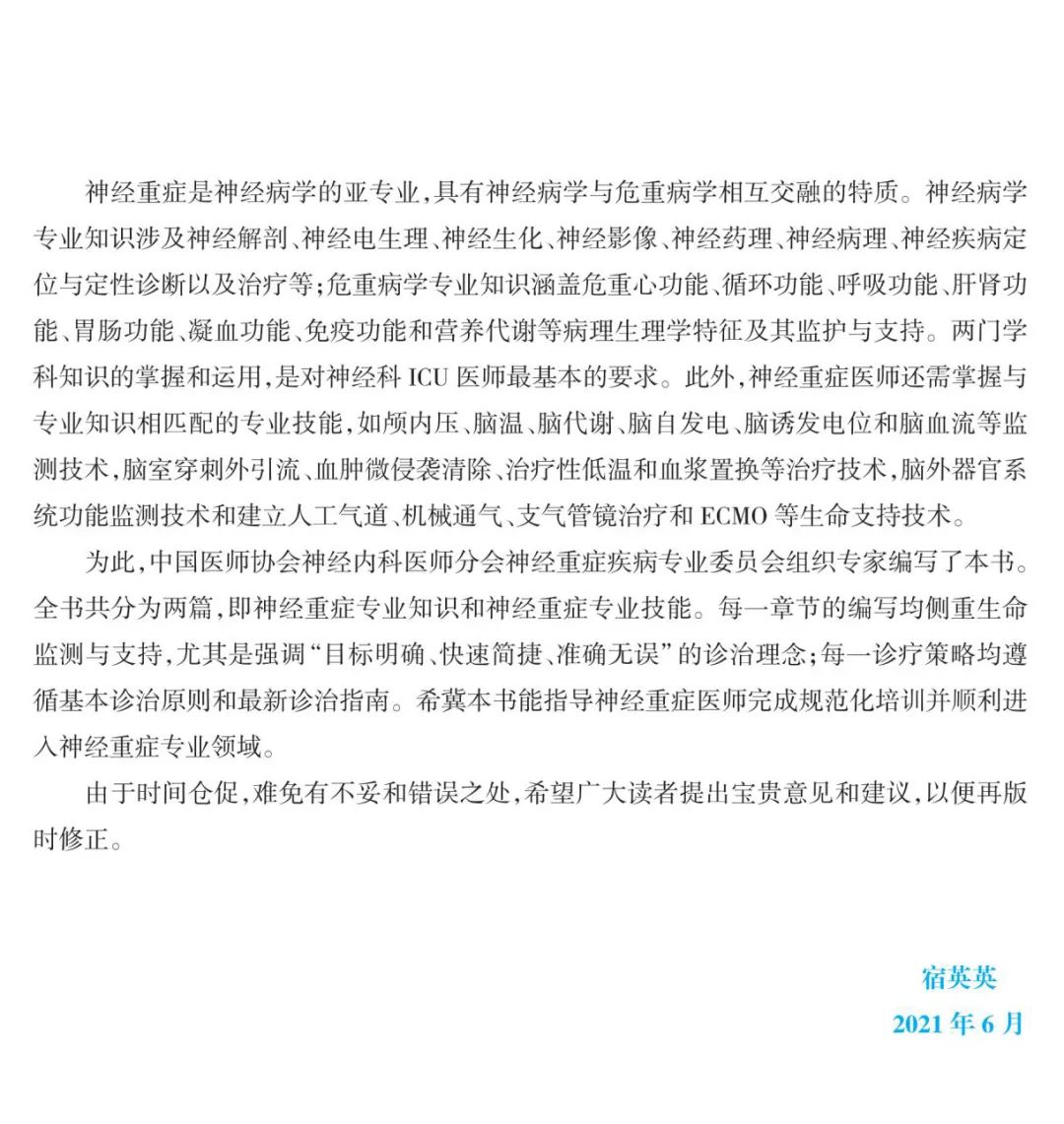 神经重症是神经病学的亚专业，具有神经病学与危重病学相互交融的特质。神经病学专业知识涉及神经解剖、神经电生理、神经生化、神经影像、神经药理、神经病理、神经疾病定位与定性诊断以及治疗等；危重病学专业知识涵盖危重心功能、循环功能、呼吸功能、肝肾功能、胃肠功能、凝血功能、免疫功能和营养代谢等病理生理学特征及其监护与支持。两门学科知识的掌握和运用，是对神经科 ICU 医师最基本的要求。此外，神经重症医师还需掌握与专业知识相匹配的专业技能，如颅内压、脑温、脑代谢、脑自发电、脑诱发电位和脑血流等监测技术，脑室穿刺外引流、血肿微侵袭清除、治疗性低温和血浆置换等治疗技术，脑外器官系统功能监测技术和建立人工气道、机械通气、支气管镜治疗和 ECMO 等生命支持技术。

为此，中国医师协会神经内科医师分会神经重症疾病专业委员会组织专家编写了本书。全书共分为两篇，即神经重症专业知识和神经重症专业技能。每一章节的编写均侧重生命监测与支持，尤其是强调“目标明确、快速简捷、准确无误”的诊治理念；每一诊疗策略均遵循基本诊治原则和最新诊治指南。希冀本书能指导神经重症医师完成规范化培训并顺利进入神经重症专业领域。

由于时间仓促，难免有不妥和错误之处，希望广大读者提出宝贵意见和建议，以便再版时修正。

宿英英
2021 年 6 月